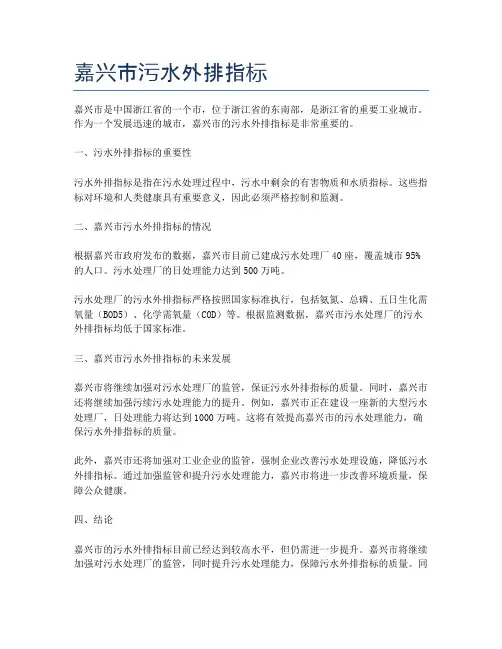 嘉兴市污水外排指标

嘉兴市是中国浙江省的一个市，位于浙江省的东南部，是浙江省的重要工业城市。作为一个发展迅速的城市，嘉兴市的污水外排指标是非常重要的。

一、污水外排指标的重要性

污水外排指标是指在污水处理过程中，污水中剩余的有害物质和水质指标。这些指标对环境和人类健康具有重要意义，因此必须严格控制和监测。

二、嘉兴市污水外排指标的情况

根据嘉兴市政府发布的数据，嘉兴市目前已建成污水处理厂40座，覆盖城市95%的人口。污水处理厂的日处理能力达到500万吨。

污水处理厂的污水外排指标严格按照国家标准执行，包括氨氮、总磷、五日生化需氧量（BOD5）、化学需氧量（COD）等。根据监测数据，嘉兴市污水处理厂的污水外排指标均低于国家标准。

三、嘉兴市污水外排指标的未来发展

嘉兴市将继续加强对污水处理厂的监管，保证污水外排指标的质量。同时，嘉兴市还将继续加强污续污水处理能力的提升。例如，嘉兴市正在建设一座新的大型污水处理厂，日处理能力将达到1000万吨。这将有效提高嘉兴市的污水处理能力，确保污水外排指标的质量。

此外，嘉兴市还将加强对工业企业的监管，强制企业改善污水处理设施，降低污水外排指标。通过加强监管和提升污水处理能力，嘉兴市将进一步改善环境质量，保障公众健康。

四、结论

嘉兴市的污水外排指标目前已经达到较高水平，但仍需进一步提升。嘉兴市将继续加强对污水处理厂的监管，同时提升污水处理能力，保障污水外排指标的质量。同